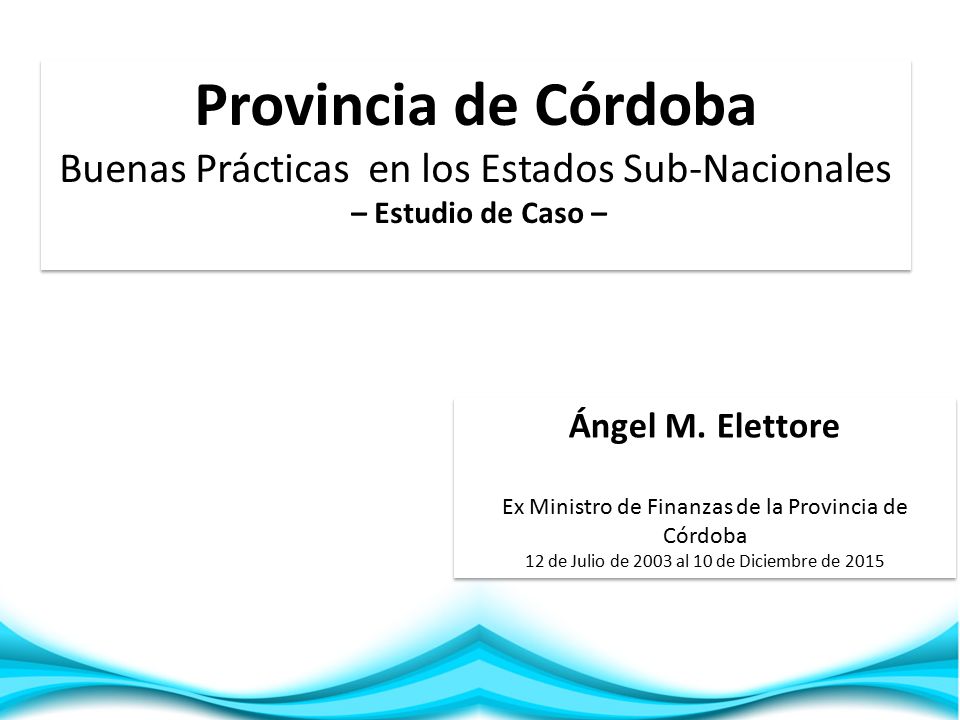 Provincia de Córdoba
Buenas Prácticas en los Estados Sub-Nacionales
– Estudio de Caso –

Ángel M. Elettore

Ex Ministro de Finanzas de la Provincia de Córdoba
12 de Julio de 2003 al 10 de Diciembre de 2015